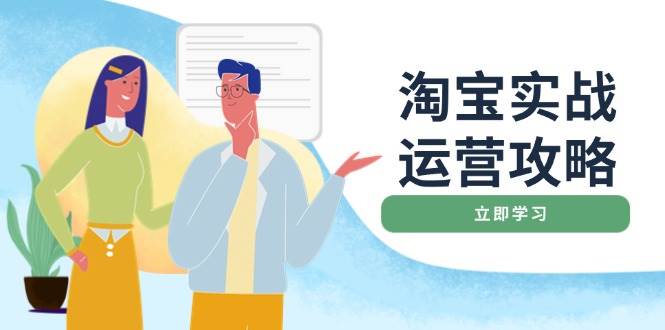 淘宝实战
运营攻略

立即学习